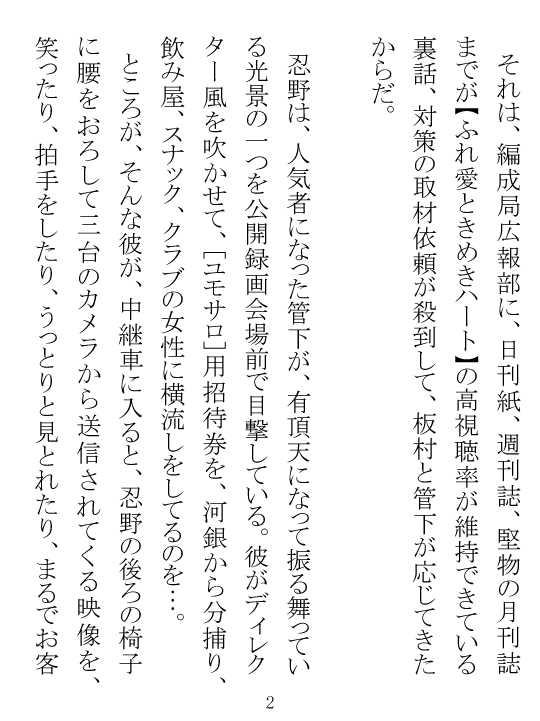 それは、編成局広報部に、日刊紙、週刊誌、堅物の月刊誌までが【ふれ愛ときめきハート】の高視聴率が維持できている裏話、対策の取材依頼が殺到して、板村と管下が応じてきたからだ。

忍野は、人気者になった管下が、有頂天になって振る舞っている光景の一つを公開録画会場前で目撃している。彼がディレクター風を吹かせて、[ユモサロ]用招待券を、河銀から分捕り、飲み屋、スナック、クラブの女性に横流しをしてるのを…。

ところが、そんな彼が、中継車に入ると、忍野の後ろの椅子に腰をおろして三台のカメラから送信されてくる映像を、笑ったり、拍手をしたり、うっとりと見とれたり、まるでお客

2